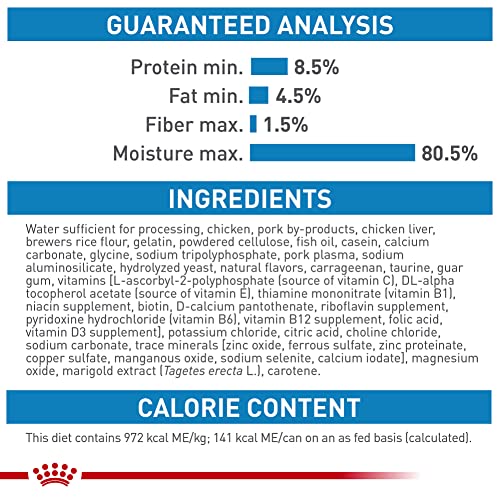 GUARANTEED ANALYSIS

Protein min. 8.5%
Fat min. 4.5%
Fiber max. 1.5%
Moisture max. 80.5%

INGREDIENTS

Water sufficient for processing, chicken, pork by-products, chicken liver, brewers rice flour, gelatin, powdered cellulose, fish oil, casein, calcium carbonate, glycine, sodium tripolyphosphate, pork plasma, sodium aluminosilicate, hydrolyzed yeast, natural flavors, carrageenan, taurine, guar gum, vitamins [L-ascorbyl-2-polyphosphate (source of vitamin C), DL-alpha tocopherol acetate (source of vitamin E), thiamine mononitrate (vitamin B1), niacin supplement, biotin, D-calcium pantothenate, riboflavin supplement, pyridoxine hydrochloride (vitamin B6), vitamin B12 supplement, folic acid, vitamin D3 supplement], potassium chloride, citric acid, choline chloride, sodium carbonate, trace minerals [zinc oxide, ferrous sulfate, zinc proteinate, copper sulfate, manganous oxide, sodium selenite, calcium iodate], magnesium oxide, marigold extract (Tagetes erecta L.), carotene.

CALORIE CONTENT

This diet contains 972 kcal ME/kg; 141 kcal ME/can on an as fed basis (calculated).